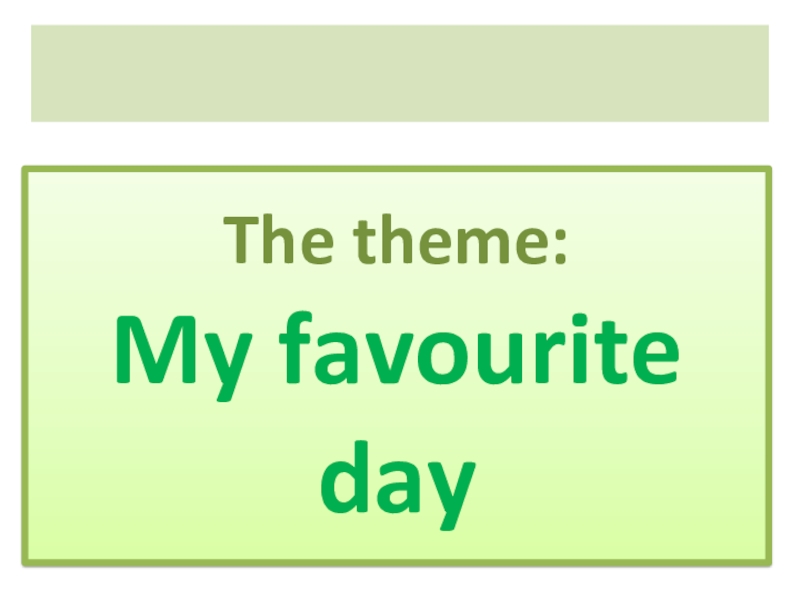 The theme:

My favourite day